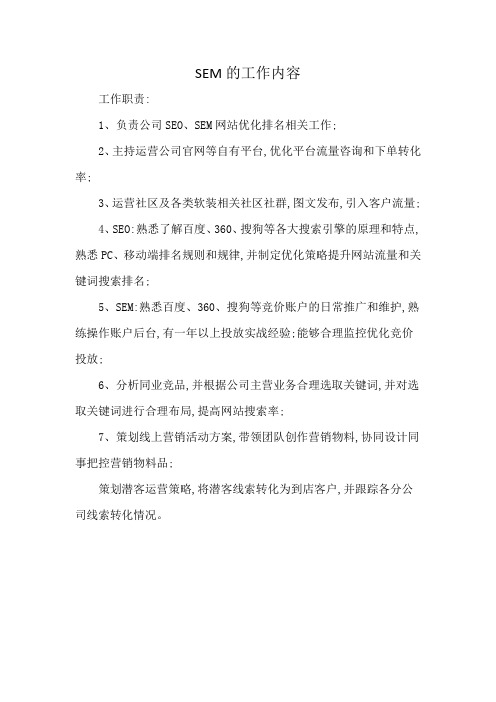 SEM的工作内容

工作职责:

1、负责公司SEO、SEM网站优化排名相关工作;

2、主持运营公司官网等自有平台,优化平台流量咨询和下单转化率;

3、运营社区及各类软装相关社区社群,图文发布,引入客户流量;

4、SEO:熟悉了解百度、360、搜狗等各大搜索引擎的原理和特点,熟悉PC、移动端排名规则和规律,并制定优化策略提升网站流量和关键词搜索排名;

5、SEM:熟悉百度、360、搜狗等竞价账户的日常推广和维护,熟练操作账户后台,有一年以上投放实战经验;能够合理监控优化竞价投放;

6、分析同业竞品,并根据公司主营业务合理选取关键词,并对选取关键词进行合理布局,提高网站搜索率;

7、策划线上营销活动方案,带领团队创作营销物料,协同设计同事把控营销物料品;

策划潜客运营策略,将潜客线索转化为到店客户,并跟踪各分公司线索转化情况。